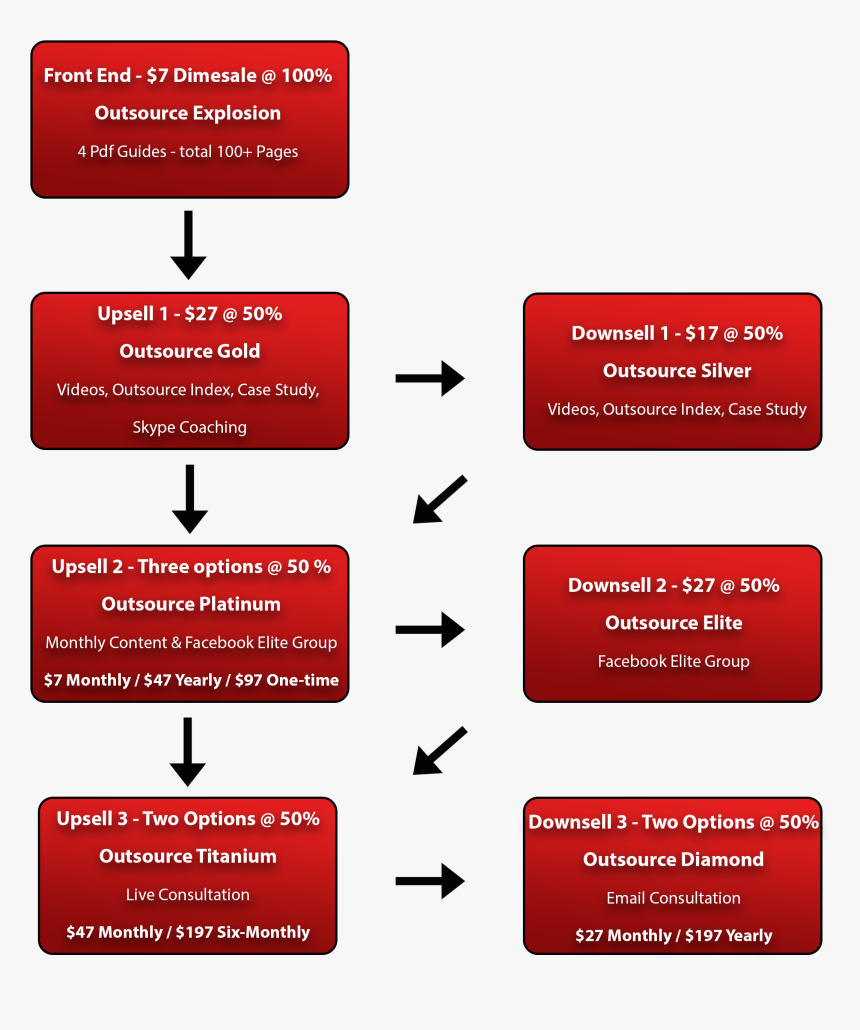 Front End - $7 Dimesale @ 100%
Outsource Explosion
4 Pdf Guides - total 100+ Pages

Upsell 1 - $27 @ 50%
Outsource Gold
Videos, Outsource Index, Case Study, Skype Coaching

Downsell 1 - $17 @ 50%
Outsource Silver
Videos, Outsource Index, Case Study

Upsell 2 - Three options @ 50 %
Outsource Platinum
Monthly Content & Facebook Elite Group
$7 Monthly / $47 Yearly / $97 One-time

Downsell 2 - $27 @ 50%
Outsource Elite
Facebook Elite Group

Upsell 3 - Two Options @ 50%
Outsource Titanium
Live Consultation
$47 Monthly / $197 Six-Monthly

Downsell 3 - Two Options @ 50%
Outsource Diamond
Email Consultation
$27 Monthly / $197 Yearly